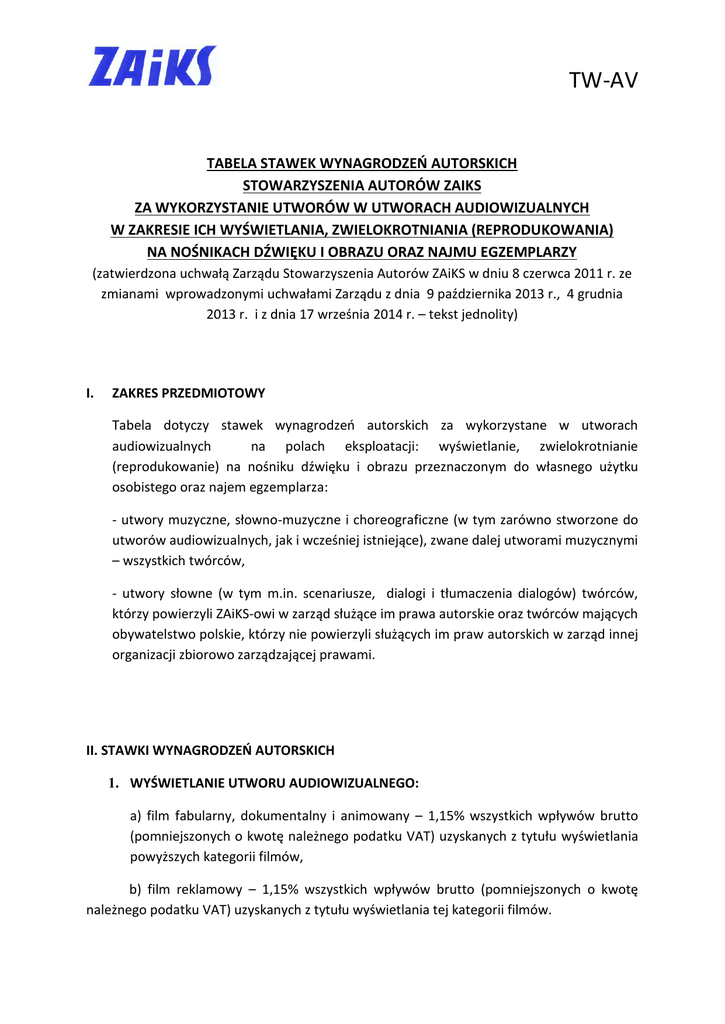 ZAiKS

TW-AV

TABELA STAWEK WYNAGRODZEŃ AUTORSKICH
STOWARZYSZENIA AUTORÓW ZAIKS
ZA WYKORZYSTANIE UTWORÓW W UTWORACH AUDIOWIZUALNYCH
W ZAKRESIE ICH WYŚWIETLANIA, ZWIELOKROTNIANIA (REPRODUKOWANIA)
NA NOŚNIKACH DŹWIĘKU I OBRAZU ORAZ NAJMU EGZEMPLARZY
(zatwierdzona uchwałą Zarządu Stowarzyszenia Autorów ZAiKS w dniu 8 czerwca 2011 r. ze zmianami wprowadzonymi uchwałami Zarządu z dnia 9 października 2013 r., 4 grudnia 2013 r. i z dnia 17 września 2014 r. – tekst jednolity)

I. ZAKRES PRZEDMIOTOWY

Tabela dotyczy stawek wynagrodzeń autorskich za wykorzystane w utworach audiowizualnych na polach eksploatacji: wyświetlanie, zwielokrotnianie (reprodukowanie) na nośniku dźwięku i obrazu przeznaczonym do własnego użytku osobistego oraz najem egzemplarza:

- utwory muzyczne, słowno-muzyczne i choreograficzne (w tym zarówno stworzone do utworów audiowizualnych, jak i wcześniej istniejące), zwane dalej utworami muzycznymi – wszystkich twórców,

- utwory słowne (w tym m.in. scenariusze, dialogi i tłumaczenia dialogów) twórców, którzy powierzyli ZAiKS-owi w zarząd służące im prawa autorskie oraz twórców mających obywatelstwo polskie, którzy nie powierzyli służących im praw autorskich w zarząd innej organizacji zbiorowo zarządzającej prawami.

II. STAWKI WYNAGRODZEŃ AUTORSKICH

1. WYŚWIETLANIE UTWORU AUDIOWIZUALNEGO:

a) film fabularny, dokumentalny i animowany – 1,15% wszystkich wpływów brutto (pomniejszonych o kwotę należnego podatku VAT) uzyskanych z tytułu wyświetlania powyższych kategorii filmów,

b) film reklamowy – 1,15% wszystkich wpływów brutto (pomniejszonych o kwotę należnego podatku VAT) uzyskanych z tytułu wyświetlania tej kategorii filmów.